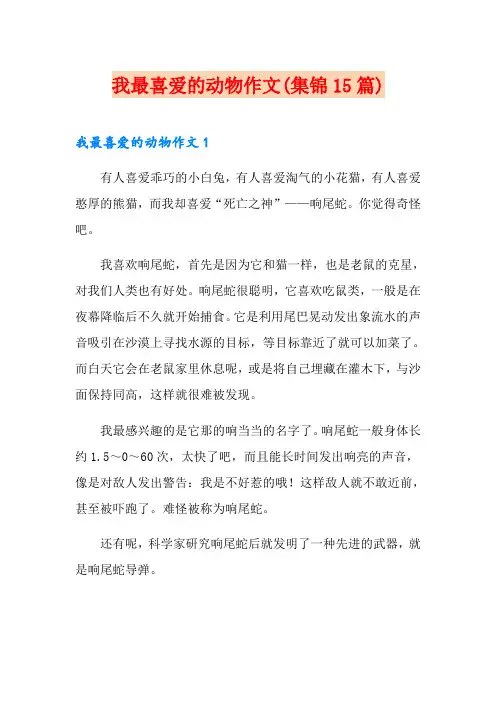 我最喜爱的动物作文(集锦15篇)

我最喜爱的动物作文1

有人喜爱乖巧的小白兔，有人喜爱淘气的小花猫，有人喜爱憨厚的熊猫，而我却喜爱“死亡之神”——响尾蛇。你觉得奇怪吧。

我喜欢响尾蛇，首先是因为它和猫一样，也是老鼠的克星，对我们人类也有好处。响尾蛇很聪明，它喜欢吃鼠类，一般是在夜幕降临后不久就开始捕食。它是利用尾巴晃动发出象流水的声音吸引在沙漠上寻找水源的目标，等目标靠近了就可以加菜了。而白天它会在老鼠家里休息呢，或是将自己埋藏在灌木下，与沙面保持同高，这样就很难被发现。

我最感兴趣的是它那的响当当的名字了。响尾蛇一般身体长约1.5～0～60次，太快了吧，而且能长时间发出响亮的声音，像是对敌人发出警告：我是不好惹的哦！这样敌人就不敢近前，甚至被吓跑了。难怪被称为响尾蛇。

还有呢，科学家研究响尾蛇后就发明了一种先进的武器，就是响尾蛇导弹。